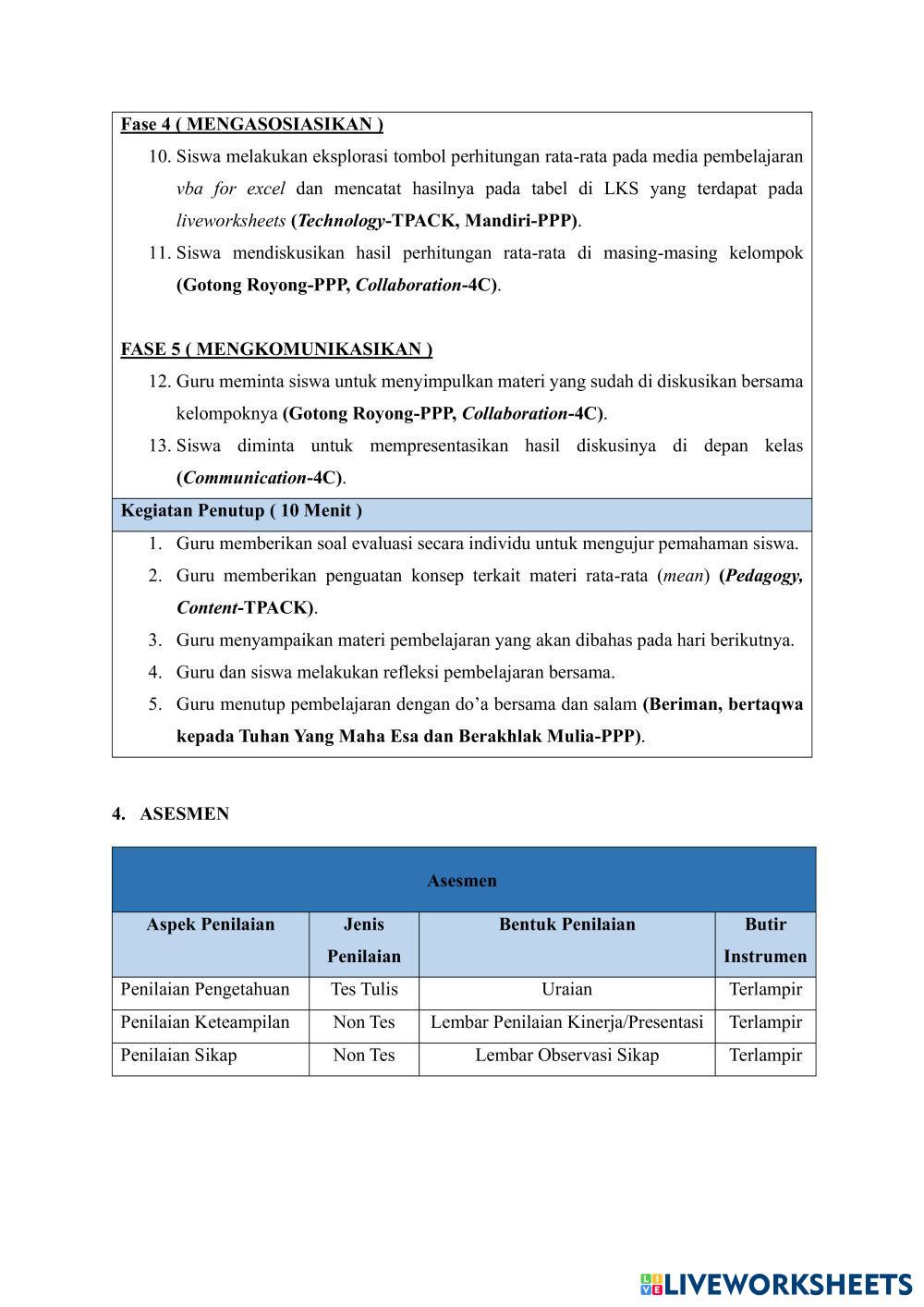 Fase 4 ( MENGASOSIASIKAN )

10. Siswa melakukan eksplorasi tombol perhitungan rata-rata pada media pembelajaran vba for excel dan mencatat hasilnya pada tabel di LKS yang terdapat pada liveworksheets (Technology-TPACK, Mandiri-PPP).
11. Siswa mendiskusikan hasil perhitungan rata-rata di masing-masing kelompok (Gotong Royong-PPP, Collaboration-4C).

FASE 5 ( MENGKOMUNIKASIKAN )

12. Guru meminta siswa untuk menyimpulkan materi yang sudah di diskusikan bersama kelompoknya (Gotong Royong-PPP, Collaboration-4C).
13. Siswa diminta untuk mempresentasikan hasil diskusinya di depan kelas (Communication-4C).

Kegiatan Penutup ( 10 Menit )

1. Guru memberikan soal evaluasi secara individu untuk mengujur pemahaman siswa.
2. Guru memberikan penguatan konsep terkait materi rata-rata (mean) (Pedagogy, Content-TPACK).
3. Guru menyampaikan materi pembelajaran yang akan dibahas pada hari berikutnya.
4. Guru dan siswa melakukan refleksi pembelajaran bersama.
5. Guru menutup pembelajaran dengan do'a bersama dan salam (Beriman, bertaqwa kepada Tuhan Yang Maha Esa dan Berakhlak Mulia-PPP).

4. ASESMEN

Asesmen

| Aspek Penilaian | Jenis Penilaian | Bentuk Penilaian | Butir Instrumen |
|---|---|---|---|
| Penilaian Pengetahuan | Tes Tulis | Uraian | Terlampir |
| Penilaian Keteampilan | Non Tes | Lembar Penilaian Kinerja/Presentasi | Terlampir |
| Penilaian Sikap | Non Tes | Lembar Observasi Sikap | Terlampir |

LIVEWORKSHEETS